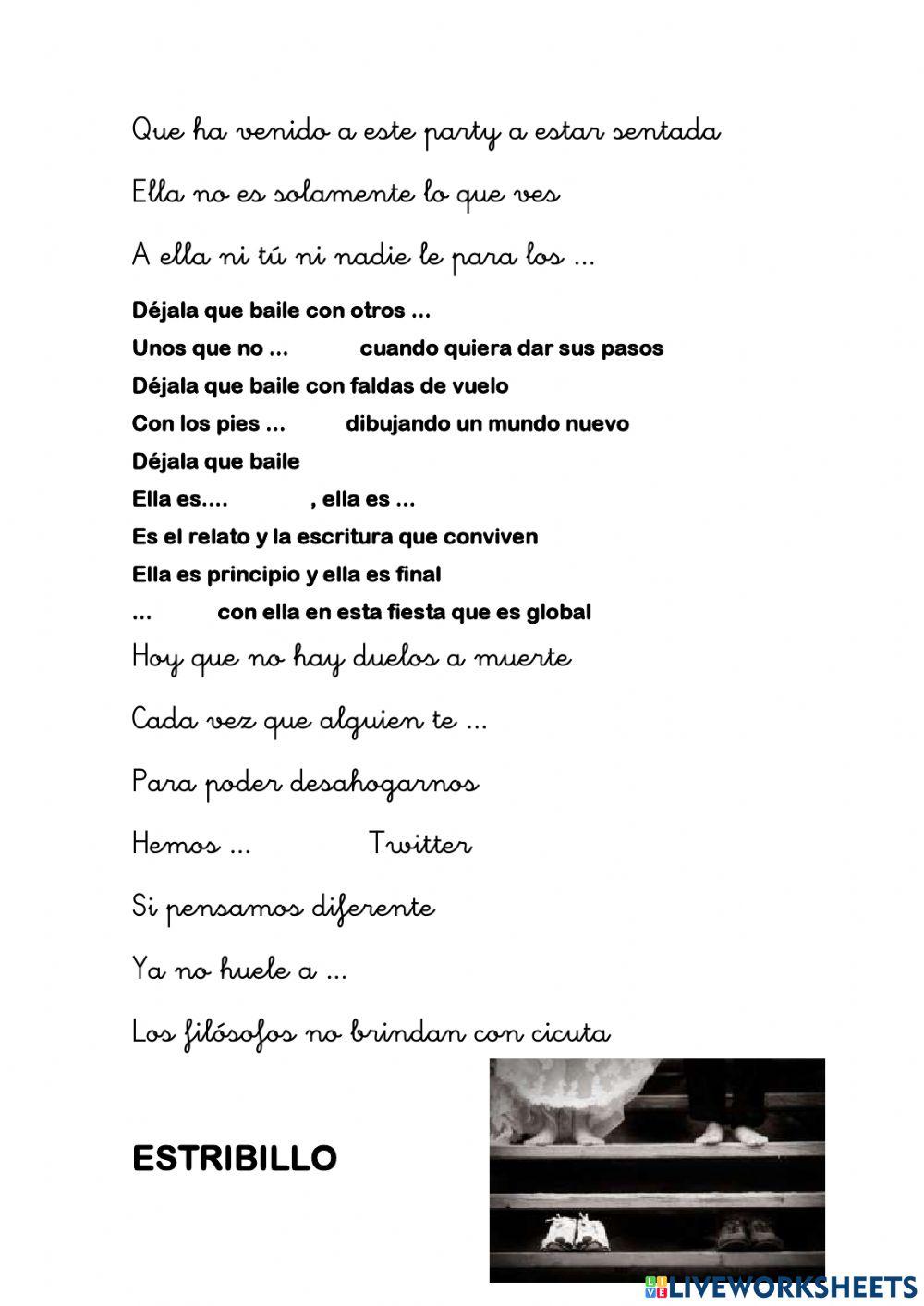 Que ha venido a este party a estar sentada

Ella no es solamente lo que ves

A ella ni tú ni nadie le para los ...

Déjala que baile con otros ...
Unos que no ... cuando quiera dar sus pasos
Déjala que baile con faldas de vuelo
Con los pies ... dibujando un mundo nuevo
Déjala que baile
Ella es.... , ella es ...
Es el relato y la escritura que conviven
Ella es principio y ella es final
... con ella en esta fiesta que es global

Hoy que no hay duelos a muerte

Cada vez que alguien te ...

Para poder desahogarnos

Hemos ... Twitter

Si pensamos diferente

Ya no huele a ...

Los filósofos no brindan con cicuta

ESTRIBILLO

LIVEWORKSHEETS